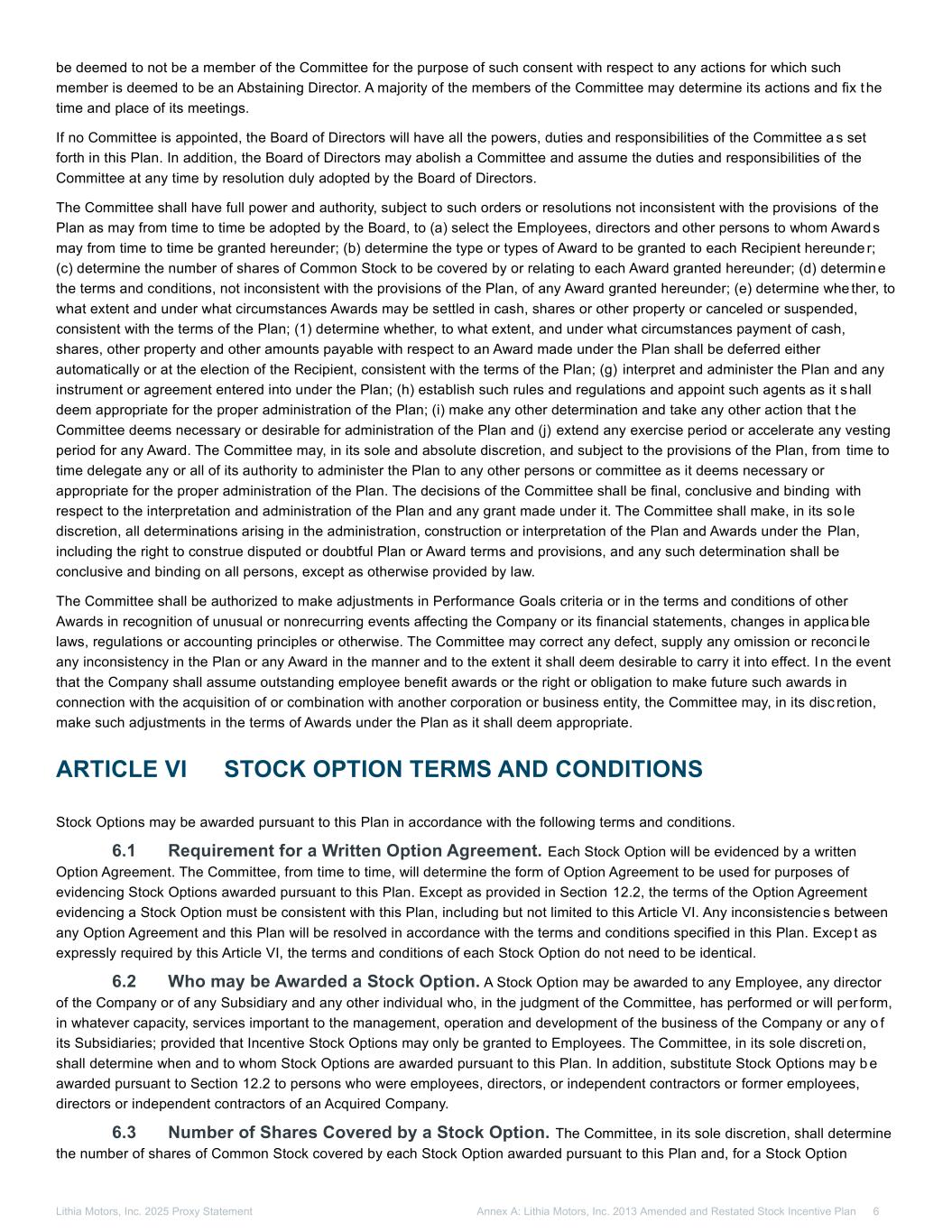 be deemed to not be a member of the Committee for the purpose of such consent with respect to any actions for which such member is deemed to be an Abstaining Director. A majority of the members of the Committee may determine its actions and fix the time and place of its meetings.

If no Committee is appointed, the Board of Directors will have all the powers, duties and responsibilities of the Committee as set forth in this Plan. In addition, the Board of Directors may abolish a Committee and assume the duties and responsibilities of the Committee at any time by resolution duly adopted by the Board of Directors.

The Committee shall have full power and authority, subject to such orders or resolutions not inconsistent with the provisions of the Plan as may from time to time be adopted by the Board, to (a) select the Employees, directors and other persons to whom Awards may from time to time be granted hereunder; (b) determine the type or types of Award to be granted to each Recipient hereunder; (c) determine the number of shares of Common Stock to be covered by or relating to each Award granted hereunder; (d) determine the terms and conditions, not inconsistent with the provisions of the Plan, of any Award granted hereunder; (e) determine whether, to what extent and under what circumstances Awards may be settled in cash, shares or other property or canceled or suspended, consistent with the terms of the Plan; (1) determine whether, to what extent, and under what circumstances payment of cash, shares, other property and other amounts payable with respect to an Award made under the Plan shall be deferred either automatically or at the election of the Recipient, consistent with the terms of the Plan; (g) interpret and administer the Plan and any instrument or agreement entered into under the Plan; (h) establish such rules and regulations and appoint such agents as it shall deem appropriate for the proper administration of the Plan; (i) make any other determination and take any other action that the Committee deems necessary or desirable for administration of the Plan and (j) extend any exercise period or accelerate any vesting period for any Award. The Committee may, in its sole and absolute discretion, and subject to the provisions of the Plan, from time to time delegate any or all of its authority to administer the Plan to any other persons or committee as it deems necessary or appropriate for the proper administration of the Plan. The decisions of the Committee shall be final, conclusive and binding with respect to the interpretation and administration of the Plan and any grant made under it. The Committee shall make, in its sole discretion, all determinations arising in the administration, construction or interpretation of the Plan and Awards under the Plan, including the right to construe disputed or doubtful Plan or Award terms and provisions, and any such determination shall be conclusive and binding on all persons, except as otherwise provided by law.

The Committee shall be authorized to make adjustments in Performance Goals criteria or in the terms and conditions of other Awards in recognition of unusual or nonrecurring events affecting the Company or its financial statements, changes in applicable laws, regulations or accounting principles or otherwise. The Committee may correct any defect, supply any omission or reconcile any inconsistency in the Plan or any Award in the manner and to the extent it shall deem desirable to carry it into effect. In the event that the Company shall assume outstanding employee benefit awards or the right or obligation to make future such awards in connection with the acquisition of or combination with another corporation or business entity, the Committee may, in its discretion, make such adjustments in the terms of Awards under the Plan as it shall deem appropriate.

ARTICLE VI STOCK OPTION TERMS AND CONDITIONS

Stock Options may be awarded pursuant to this Plan in accordance with the following terms and conditions.

6.1 Requirement for a Written Option Agreement. Each Stock Option will be evidenced by a written Option Agreement. The Committee, from time to time, will determine the form of Option Agreement to be used for purposes of evidencing Stock Options awarded pursuant to this Plan. Except as provided in Section 12.2, the terms of the Option Agreement evidencing a Stock Option must be consistent with this Plan, including but not limited to this Article VI. Any inconsistencies between any Option Agreement and this Plan will be resolved in accordance with the terms and conditions specified in this Plan. Except as expressly required by this Article VI, the terms and conditions of each Stock Option do not need to be identical.

6.2 Who may be Awarded a Stock Option. A Stock Option may be awarded to any Employee, any director of the Company or of any Subsidiary and any other individual who, in the judgment of the Committee, has performed or will perform, in whatever capacity, services important to the management, operation and development of the business of the Company or any of its Subsidiaries; provided that Incentive Stock Options may only be granted to Employees. The Committee, in its sole discretion, shall determine when and to whom Stock Options are awarded pursuant to this Plan. In addition, substitute Stock Options may be awarded pursuant to Section 12.2 to persons who were employees, directors, or independent contractors or former employees, directors or independent contractors of an Acquired Company.

6.3 Number of Shares Covered by a Stock Option. The Committee, in its sole discretion, shall determine the number of shares of Common Stock covered by each Stock Option awarded pursuant to this Plan and, for a Stock Option

Lithia Motors, Inc. 2025 Proxy Statement Annex A: Lithia Motors, Inc. 2013 Amended and Restated Stock Incentive Plan 6